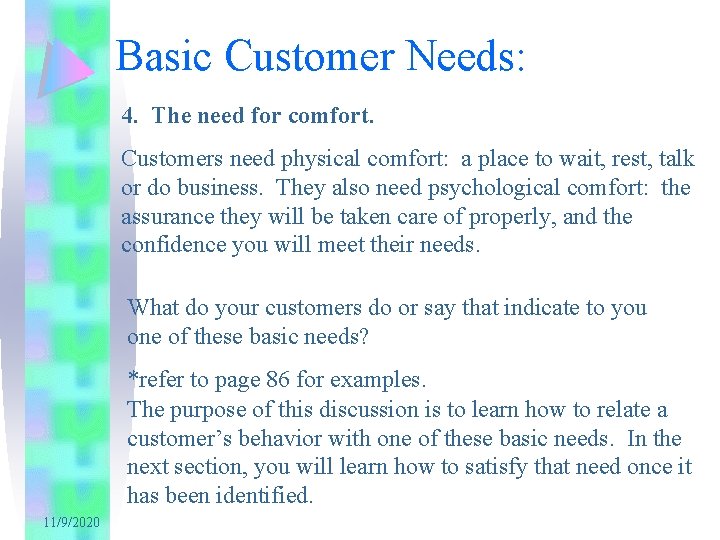 Basic Customer Needs:

4. The need for comfort.

Customers need physical comfort: a place to wait, rest, talk or do business. They also need psychological comfort: the assurance they will be taken care of properly, and the confidence you will meet their needs.

What do your customers do or say that indicate to you one of these basic needs?

*refer to page 86 for examples.
The purpose of this discussion is to learn how to relate a customer's behavior with one of these basic needs. In the next section, you will learn how to satisfy that need once it has been identified.

11/9/2020